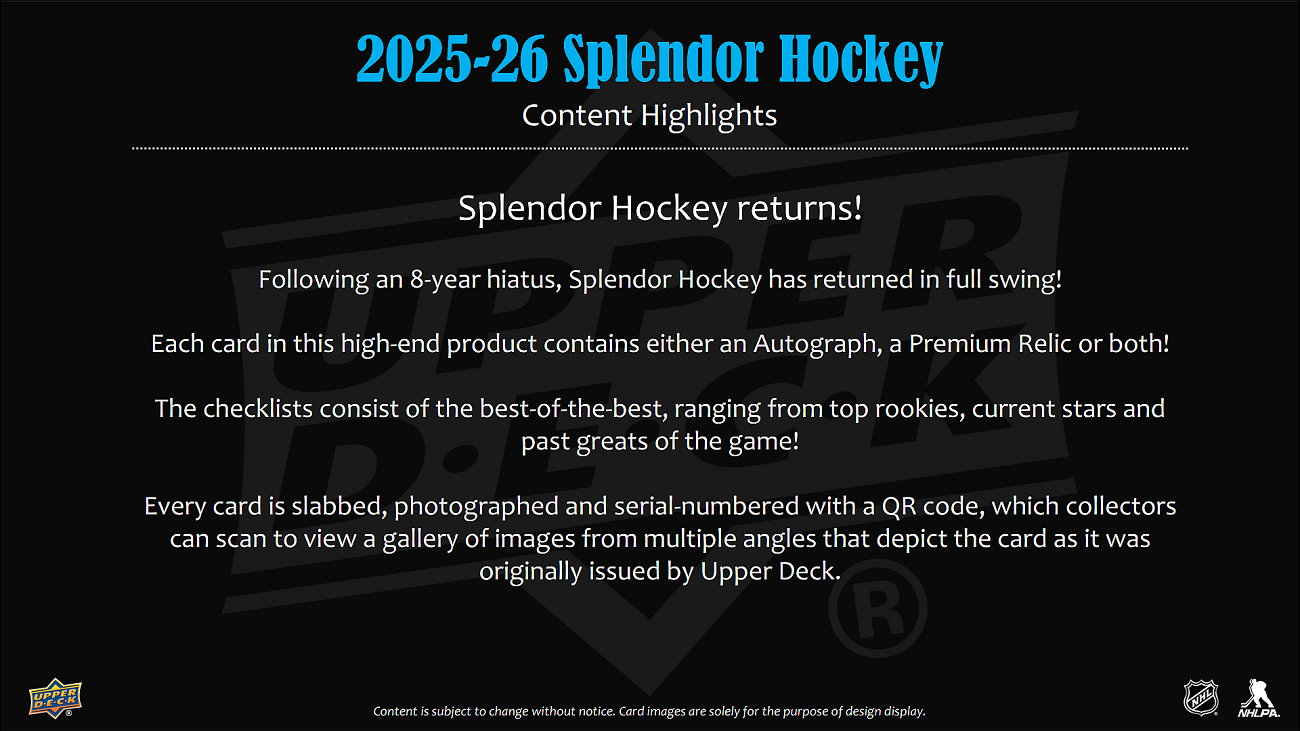 2025-26 Splendor Hockey
Content Highlights

Splendor Hockey returns!

Following an 8-year hiatus, Splendor Hockey has returned in full swing!

Each card in this high-end product contains either an Autograph, a Premium Relic or both!

The checklists consist of the best-of-the-best, ranging from top rookies, current stars and past greats of the game!

Every card is slabbed, photographed and serial-numbered with a QR code, which collectors can scan to view a gallery of images from multiple angles that depict the card as it was originally issued by Upper Deck.

UPPER DECK

Content is subject to change without notice. Card images are solely for the purpose of design display.

NHL

NHLPA

UPPER DECK ®